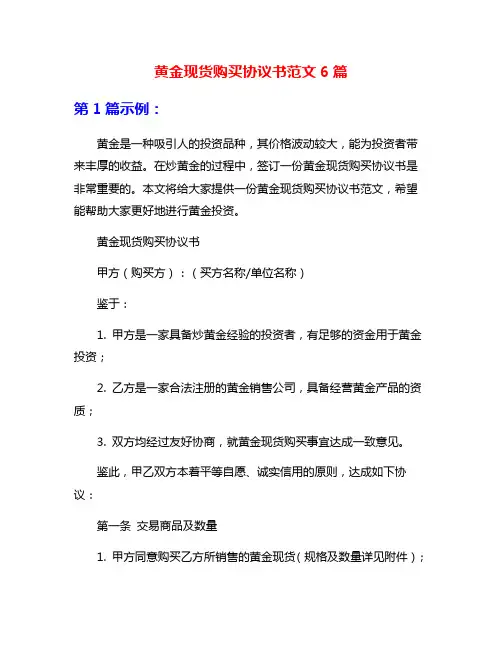 黄金现货购买协议书范文 6 篇

第 1 篇示例：

黄金是一种吸引人的投资品种，其价格波动较大，能为投资者带来丰厚的收益。在炒黄金的过程中，签订一份黄金现货购买协议书是非常重要的。本文将给大家提供一份黄金现货购买协议书范文，希望能帮助大家更好地进行黄金投资。

黄金现货购买协议书

甲方（购买方）：（买方名称/单位名称）

鉴于：

1. 甲方是一家具备炒黄金经验的投资者，有足够的资金用于黄金投资；

2. 乙方是一家合法注册的黄金销售公司，具备经营黄金产品的资质；

3. 双方均经过友好协商，就黄金现货购买事宜达成一致意见。

鉴此，甲乙双方本着平等自愿、诚实信用的原则，达成如下协议：

第一条 交易商品及数量

1. 甲方同意购买乙方所销售的黄金现货（规格及数量详见附件）；